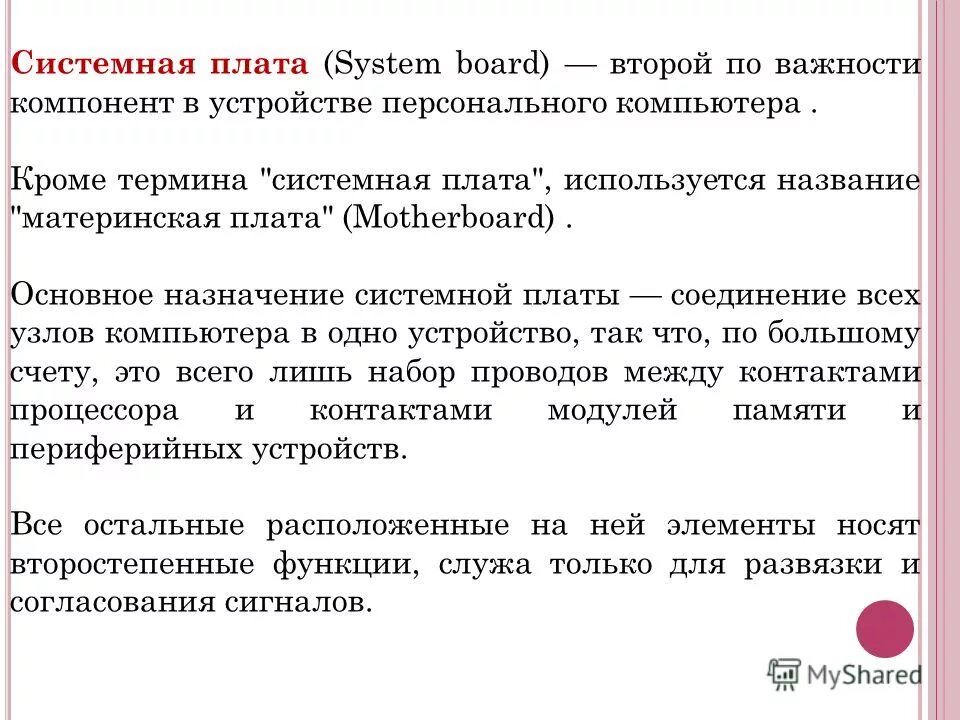 Системная плата (System board) — второй по важности компонент в устройстве персонального компьютера .

Кроме термина "системная плата", используется название "материнская плата" (Motherboard) .

Основное назначение системной платы — соединение всех узлов компьютера в одно устройство, так что, по большому счету, это всего лишь набор проводов между контактами процессора и контактами модулей памяти и периферийных устройств.

Все остальные расположенные на ней элементы носят второстепенные функции, служа только для развязки и согласования сигналов.

MyShared